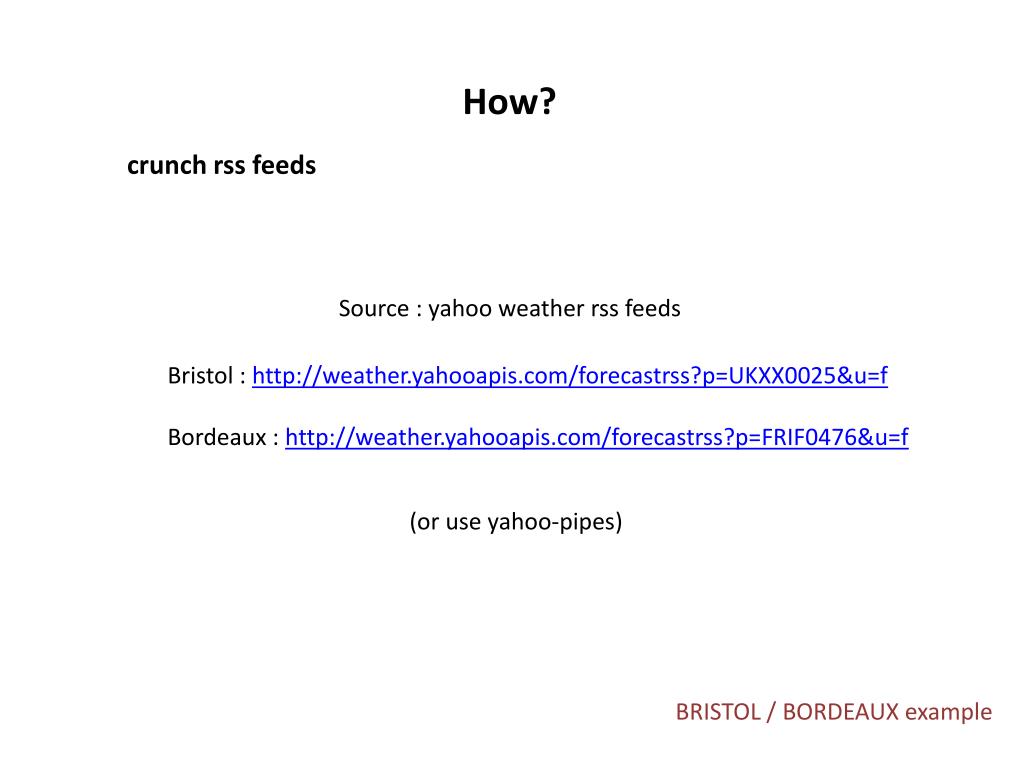 How?

crunch rss feeds

Source : yahoo weather rss feeds

Bristol : http://weather.yahooapis.com/forecastrss?p=UKXX0025&u=f

Bordeaux : http://weather.yahooapis.com/forecastrss?p=FRIF0476&u=f

(or use yahoo-pipes)

BRISTOL / BORDEAUX example